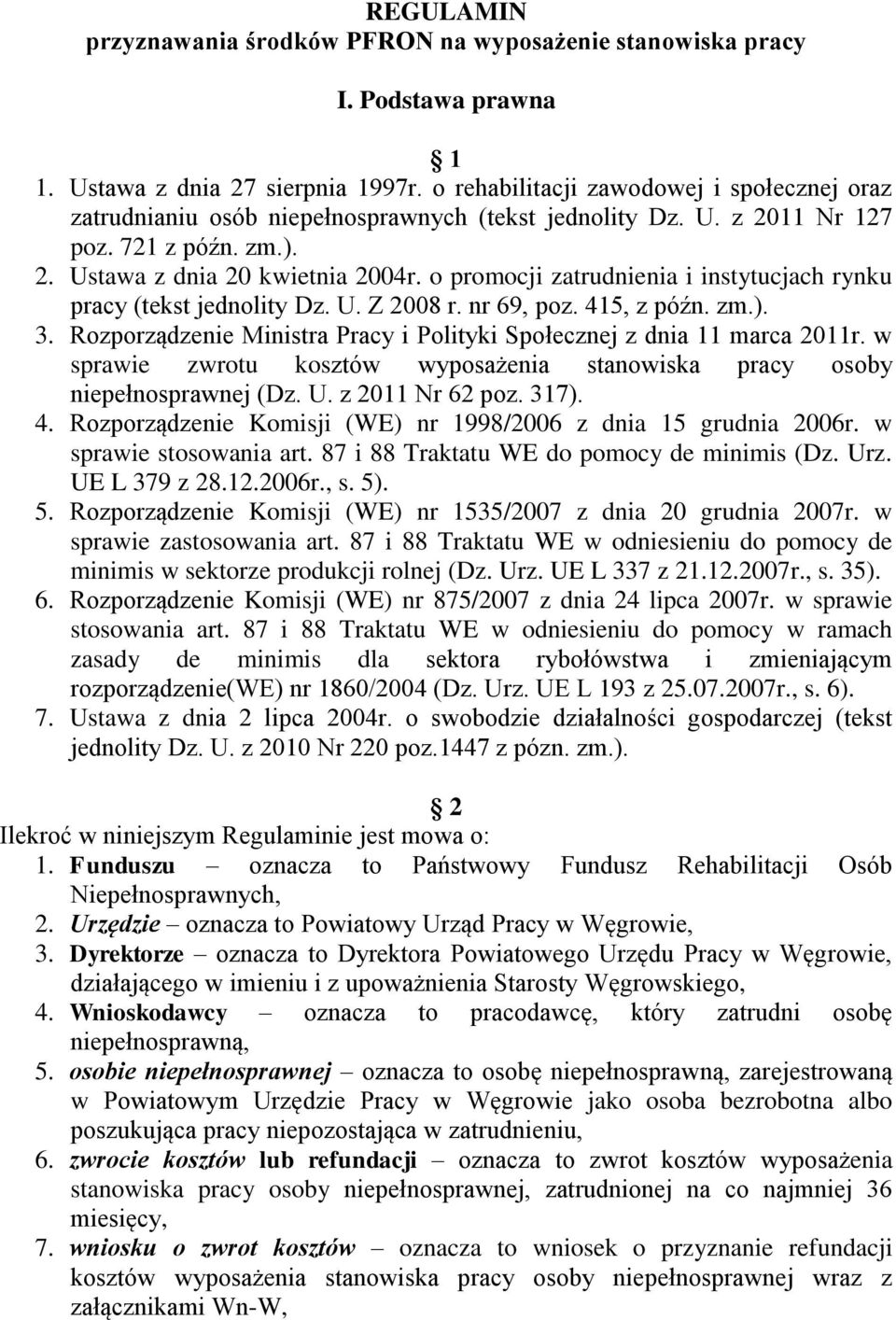 REGULAMIN
przyznawania środków PFRON na wyposażenie stanowiska pracy

I. Podstawa prawna

1

1. Ustawa z dnia 27 sierpnia 1997r. o rehabilitacji zawodowej i społecznej oraz zatrudnianiu osób niepełnosprawnych (tekst jednolity Dz. U. z 2011 Nr 127 poz. 721 z późn. zm.).
2. Ustawa z dnia 20 kwietnia 2004r. o promocji zatrudnienia i instytucjach rynku pracy (tekst jednolity Dz. U. Z 2008 r. nr 69, poz. 415, z późn. zm.).
3. Rozporządzenie Ministra Pracy i Polityki Społecznej z dnia 11 marca 2011r. w sprawie zwrotu kosztów wyposażenia stanowiska pracy osoby niepełnosprawnej (Dz. U. z 2011 Nr 62 poz. 317).
4. Rozporządzenie Komisji (WE) nr 1998/2006 z dnia 15 grudnia 2006r. w sprawie stosowania art. 87 i 88 Traktatu WE do pomocy de minimis (Dz. Urz. UE L 379 z 28.12.2006r., s. 5).
5. Rozporządzenie Komisji (WE) nr 1535/2007 z dnia 20 grudnia 2007r. w sprawie zastosowania art. 87 i 88 Traktatu WE w odniesieniu do pomocy de minimis w sektorze produkcji rolnej (Dz. Urz. UE L 337 z 21.12.2007r., s. 35).
6. Rozporządzenie Komisji (WE) nr 875/2007 z dnia 24 lipca 2007r. w sprawie stosowania art. 87 i 88 Traktatu WE w odniesieniu do pomocy w ramach zasady de minimis dla sektora rybołówstwa i zmieniającym rozporządzenie(WE) nr 1860/2004 (Dz. Urz. UE L 193 z 25.07.2007r., s. 6).
7. Ustawa z dnia 2 lipca 2004r. o swobodzie działalności gospodarczej (tekst jednolity Dz. U. z 2010 Nr 220 poz.1447 z pózn. zm.).

2

Ilekroć w niniejszym Regulaminie jest mowa o:
1. Funduszu – oznacza to Państwowy Fundusz Rehabilitacji Osób Niepełnosprawnych,
2. Urzędzie – oznacza to Powiatowy Urząd Pracy w Węgrowie,
3. Dyrektorze – oznacza to Dyrektora Powiatowego Urzędu Pracy w Węgrowie, działającego w imieniu i z upoważnienia Starosty Węgrowskiego,
4. Wnioskodawcy – oznacza to pracodawcę, który zatrudni osobę niepełnosprawną,
5. osobie niepełnosprawnej – oznacza to osobę niepełnosprawną, zarejestrowaną w Powiatowym Urzędzie Pracy w Węgrowie jako osoba bezrobotna albo poszukująca pracy niepozostająca w zatrudnieniu,
6. zwrocie kosztów lub refundacji – oznacza to zwrot kosztów wyposażenia stanowiska pracy osoby niepełnosprawnej, zatrudnionej na co najmniej 36 miesięcy,
7. wniosku o zwrot kosztów – oznacza to wniosek o przyznanie refundacji kosztów wyposażenia stanowiska pracy osoby niepełnosprawnej wraz z załącznikami Wn-W,